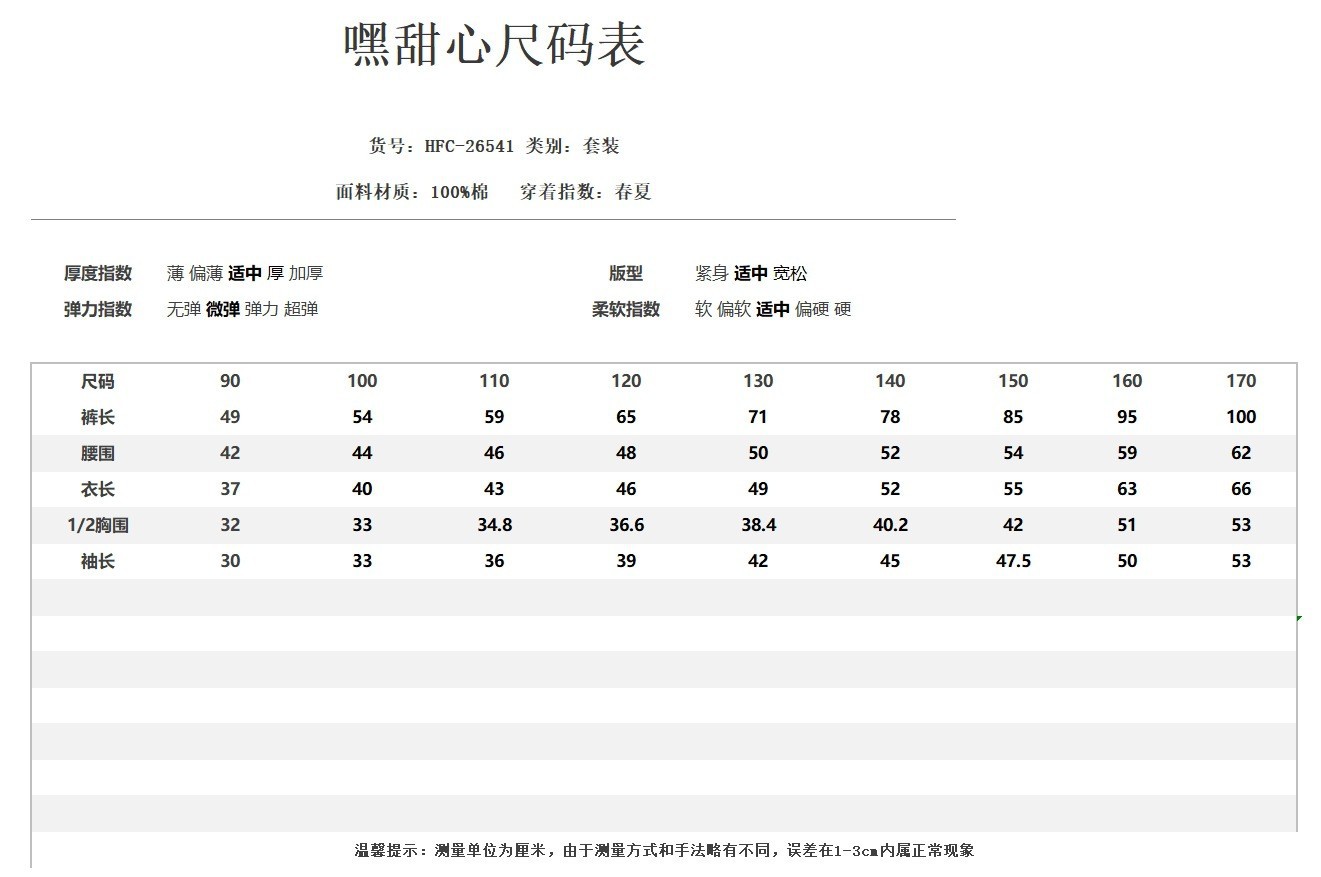 嘿甜心尺码表

货号：HFC-26541 类别：套装

面料材质：100%棉　穿着指数：春夏

厚度指数　薄 偏薄 适中 厚 加厚

弹力指数　无弹 微弹 弹力 超弹

版型　紧身 适中 宽松

柔软指数　软 偏软 适中 偏硬 硬

| 尺码 | 90 | 100 | 110 | 120 | 130 | 140 | 150 | 160 | 170 |
|---|---|---|---|---|---|---|---|---|---|
| 裤长 | 49 | 54 | 59 | 65 | 71 | 78 | 85 | 95 | 100 |
| 腰围 | 42 | 44 | 46 | 48 | 50 | 52 | 54 | 59 | 62 |
| 衣长 | 37 | 40 | 43 | 46 | 49 | 52 | 55 | 63 | 66 |
| 1/2胸围 | 32 | 33 | 34.8 | 36.6 | 38.4 | 40.2 | 42 | 51 | 53 |
| 袖长 | 30 | 33 | 36 | 39 | 42 | 45 | 47.5 | 50 | 53 |

温馨提示：测量单位为厘米，由于测量方式和手法略有不同，误差在1-3cm内属正常现象